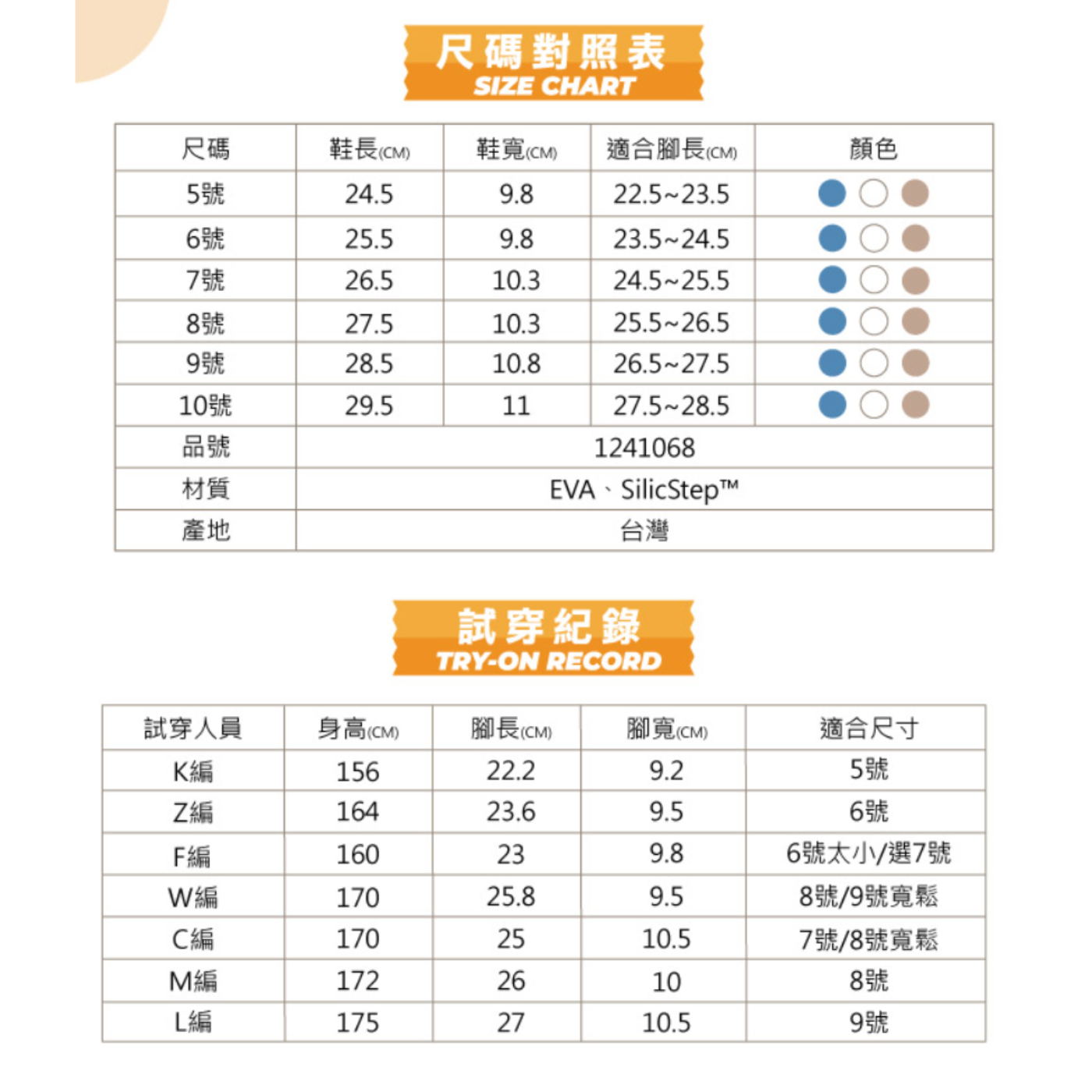 尺碼對照表
SIZE CHART

| 尺碼 | 鞋長(CM) | 鞋寬(CM) | 適合腳長(CM) | 顏色 |
|---|---|---|---|---|
| 5號 | 24.5 | 9.8 | 22.5~23.5 | |
| 6號 | 25.5 | 9.8 | 23.5~24.5 | |
| 7號 | 26.5 | 10.3 | 24.5~25.5 | |
| 8號 | 27.5 | 10.3 | 25.5~26.5 | |
| 9號 | 28.5 | 10.8 | 26.5~27.5 | |
| 10號 | 29.5 | 11 | 27.5~28.5 | |
| 品號 | 1241068 | | | |
| 材質 | EVA、SilicStep™ | | | |
| 產地 | 台灣 | | | |

試穿紀錄
TRY-ON RECORD

| 試穿人員 | 身高(CM) | 腳長(CM) | 腳寬(CM) | 適合尺寸 |
|---|---|---|---|---|
| K編 | 156 | 22.2 | 9.2 | 5號 |
| Z編 | 164 | 23.6 | 9.5 | 6號 |
| F編 | 160 | 23 | 9.8 | 6號太小/選7號 |
| W編 | 170 | 25.8 | 9.5 | 8號/9號寬鬆 |
| C編 | 170 | 25 | 10.5 | 7號/8號寬鬆 |
| M編 | 172 | 26 | 10 | 8號 |
| L編 | 175 | 27 | 10.5 | 9號 |